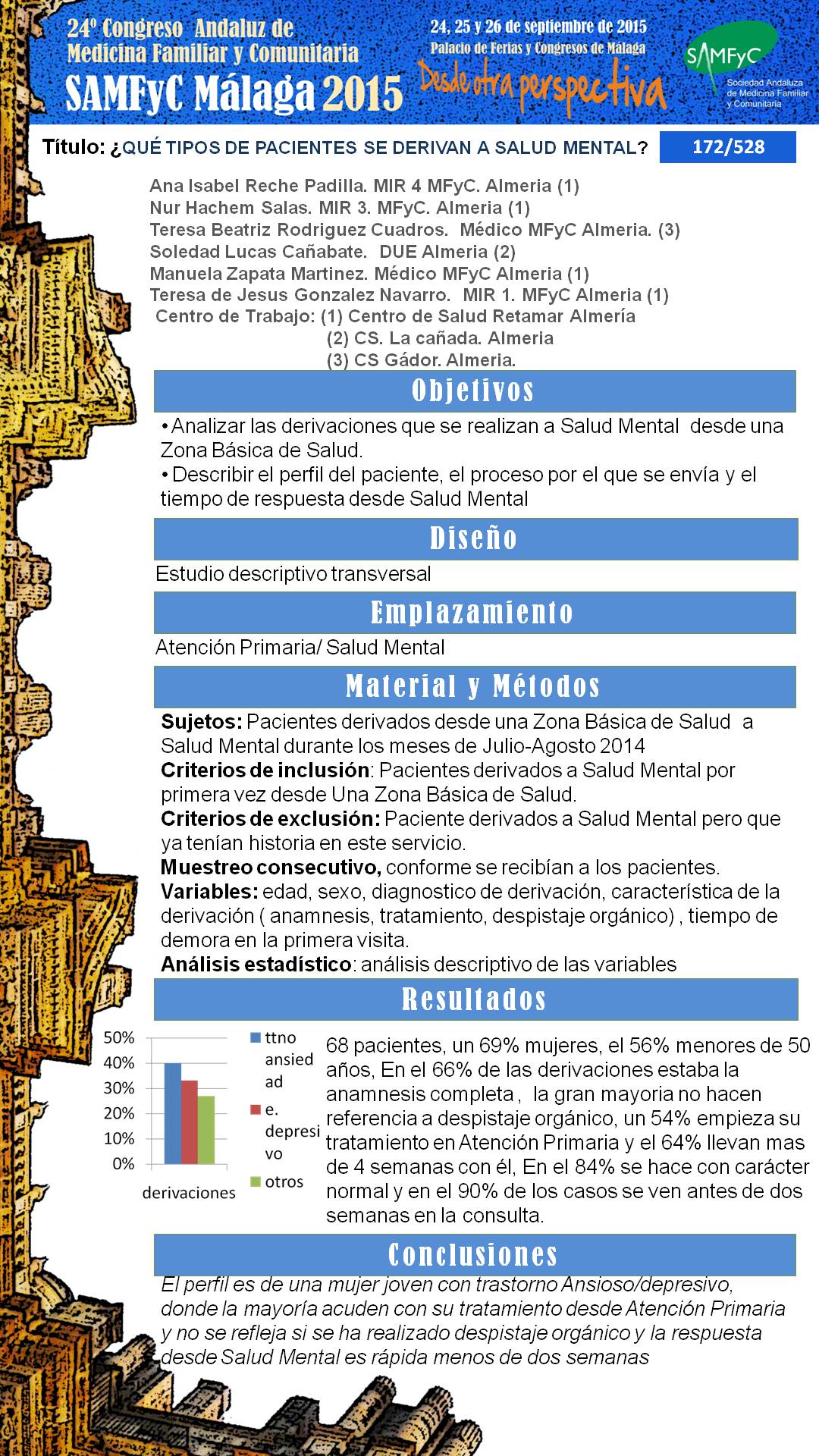 24º Congreso Andaluz de Medicina Familiar y Comunitaria
SAMFyC Málaga 2015

24, 25 y 26 de septiembre de 2015
Palacio de Ferias y Congresos de Málaga
Desde otra perspectiva

SAMFyC
Sociedad Andaluza de Medicina Familiar y Comunitaria

Título: ¿QUÉ TIPOS DE PACIENTES SE DERIVAN A SALUD MENTAL?

172/528

Ana Isabel Reche Padilla. MIR 4 MFyC. Almeria (1)
Nur Hachem Salas. MIR 3. MFyC. Almeria (1)
Teresa Beatriz Rodriguez Cuadros. Médico MFyC Almeria. (3)
Soledad Lucas Cañabate. DUE Almeria (2)
Manuela Zapata Martinez. Médico MFyC Almeria (1)
Teresa de Jesus Gonzalez Navarro. MIR 1. MFyC Almeria (1)
Centro de Trabajo: (1) Centro de Salud Retamar Almería
(2) CS. La cañada. Almeria
(3) CS Gádor. Almeria.

Objetivos

• Analizar las derivaciones que se realizan a Salud Mental desde una Zona Básica de Salud.
• Describir el perfil del paciente, el proceso por el que se envía y el tiempo de respuesta desde Salud Mental

Diseño

Estudio descriptivo transversal

Emplazamiento

Atención Primaria/ Salud Mental

Material y Métodos

Sujetos: Pacientes derivados desde una Zona Básica de Salud a Salud Mental durante los meses de Julio-Agosto 2014
Criterios de inclusión: Pacientes derivados a Salud Mental por primera vez desde Una Zona Básica de Salud.
Criterios de exclusión: Paciente derivados a Salud Mental pero que ya tenían historia en este servicio.
Muestreo consecutivo, conforme se recibían a los pacientes.
Variables: edad, sexo, diagnostico de derivación, característica de la derivación ( anamnesis, tratamiento, despistaje orgánico) , tiempo de demora en la primera visita.
Análisis estadístico: análisis descriptivo de las variables

Resultados

50%
40%
30%
20%
10%
0%
derivaciones
ttno ansiedad
e. depresivo
otros

68 pacientes, un 69% mujeres, el 56% menores de 50 años, En el 66% de las derivaciones estaba la anamnesis completa , la gran mayoria no hacen referencia a despistaje orgánico, un 54% empieza su tratamiento en Atención Primaria y el 64% llevan mas de 4 semanas con él, En el 84% se hace con carácter normal y en el 90% de los casos se ven antes de dos semanas en la consulta.

Conclusiones

El perfil es de una mujer joven con trastorno Ansioso/depresivo, donde la mayoría acuden con su tratamiento desde Atención Primaria y no se refleja si se ha realizado despistaje orgánico y la respuesta desde Salud Mental es rápida menos de dos semanas